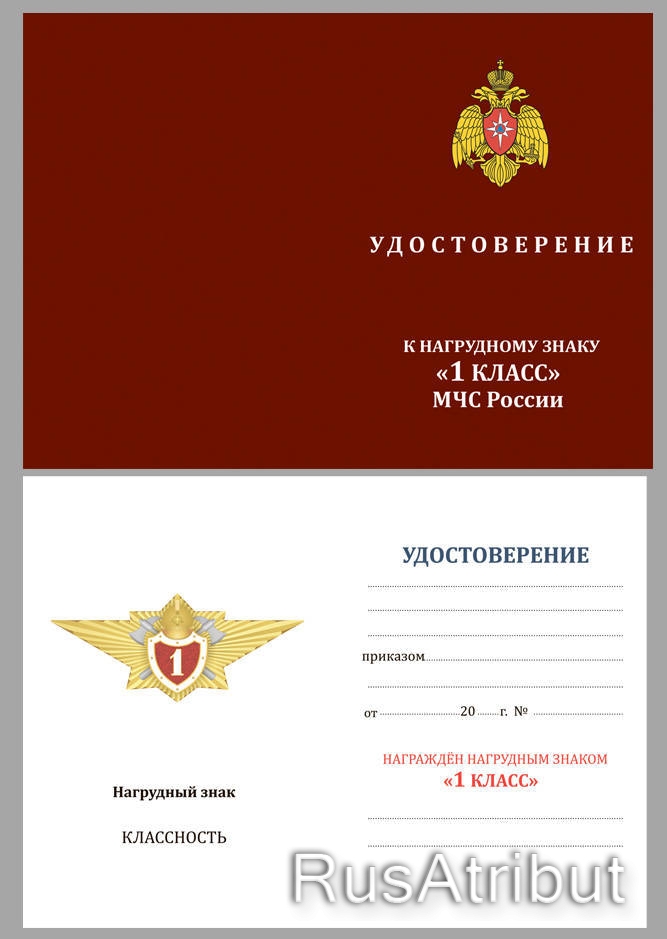 УДОСТОВЕРЕНИЕ

К НАГРУДНОМУ ЗНАКУ
«1 КЛАСС»
МЧС России

1

Нагрудный знак

КЛАССНОСТЬ

УДОСТОВЕРЕНИЕ

приказом

от 20 г. №

НАГРАЖДЁН НАГРУДНЫМ ЗНАКОМ
«1 КЛАСС»

RusAtribut